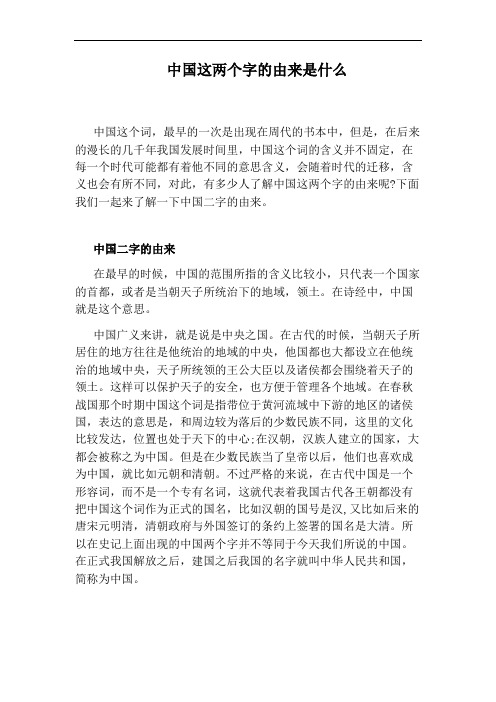 中国这两个字的由来是什么

中国这个词，最早的一次是出现在周代的书本中，但是，在后来的漫长的几千年我国发展时间里，中国这个词的含义并不固定，在每一个时代可能都有着他不同的意思含义，会随着时代的迁移，含义也会有所不同，对此，有多少人了解中国这两个字的由来呢?下面我们一起来了解一下中国二字的由来。

中国二字的由来

在最早的时候，中国的范围所指的含义比较小，只代表一个国家的首都，或者是当朝天子所统治下的地域，领土。在诗经中，中国就是这个意思。

中国广义来讲，就是说是中央之国。在古代的时候，当朝天子所居住的地方往往是他统治的地域的中央，他国都也大都设立在他统治的地域中央，天子所统领的王公大臣以及诸侯都会围绕着天子的领土。这样可以保护天子的安全，也方便于管理各个地域。在春秋战国那个时期中国这个词是指带位于黄河流域中下游的地区的诸侯国，表达的意思是，和周边较为落后的少数民族不同，这里的文化比较发达，位置也处于天下的中心;在汉朝，汉族人建立的国家，大都会被称之为中国。但是在少数民族当了皇帝以后，他们也喜欢成为中国，就比如元朝和清朝。不过严格的来说，在古代中国是一个形容词，而不是一个专有名词，这就代表着我国古代各王朝都没有把中国这个词作为正式的国名，比如汉朝的国号是汉,又比如后来的唐宋元明清，清朝政府与外国签订的条约上签署的国名是大清。所以在史记上面出现的中国两个字并不等同于今天我们所说的中国。在正式我国解放之后，建国之后我国的名字就叫中华人民共和国，简称为中国。